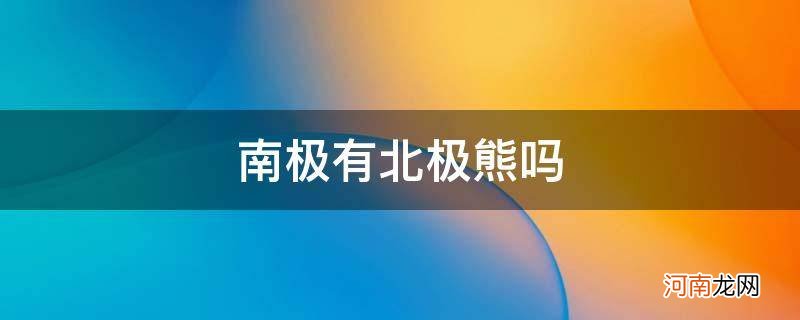 南极有北极熊吗

河南龙网